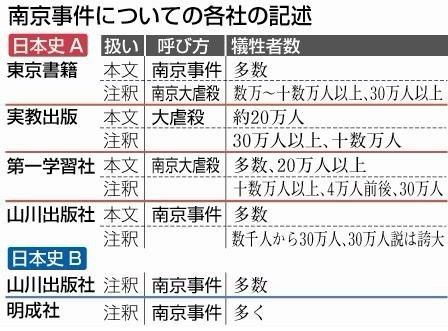 南京事件についての各社の記述

| 日本史 A | 扱い | 呼び方 | 犠牲者数 |
|---|---|---|---|
| 東京書籍 | 本文 | 南京事件 | 多数 |
| | 注釈 | 南京大虐殺 | 数万～十数万人以上、30万人以上 |
| 実教出版 | 本文 | 大虐殺 | 約20万人 |
| | 注釈 | | 30万人以上、十数万人 |
| 第一学習社 | 本文 | 南京大虐殺 | 多数、20万人以上 |
| | 注釈 | | 十数万人以上、4万人前後、30万人 |
| 山川出版社 | 本文 | 南京事件 | 多数 |
| | 注釈 | | 数千人から30万人、30万人説は誇大 |
| 日本史 B | | | |
| 山川出版社 | 注釈 | 南京事件 | 多数 |
| 明成社 | 注釈 | 南京事件 | 多く |